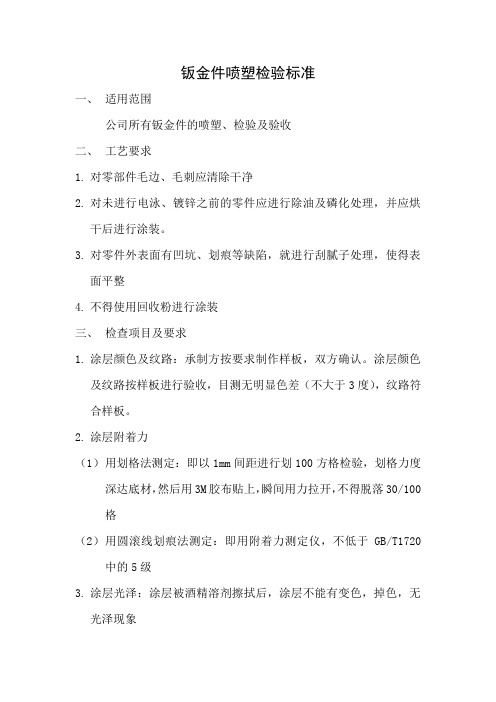 钣金件喷塑检验标准

一、 适用范围

公司所有钣金件的喷塑、检验及验收

二、 工艺要求

1. 对零部件毛边、毛刺应清除干净

2. 对未进行电泳、镀锌之前的零件应进行除油及磷化处理，并应烘干后进行涂装。

3. 对零件外表面有凹坑、划痕等缺陷，就进行刮腻子处理，使得表面平整

4. 不得使用回收粉进行涂装

三、 检查项目及要求

1. 涂层颜色及纹路：承制方按要求制作样板，双方确认。涂层颜色及纹路按样板进行验收，目测无明显色差（不大于 3 度），纹路符合样板。

2. 涂层附着力

（1）用划格法测定：即以 1mm 间距进行划 100 方格检验，划格力度深达底材，然后用 3M 胶布贴上，瞬间用力拉开，不得脱落 30/100 格

（2）用圆滚线划痕法测定：即用附着力测定仪，不低于 GB/T1720 中的 5 级

3. 涂层光泽：涂层被酒精溶剂擦拭后，涂层不能有变色，掉色，无光泽现象